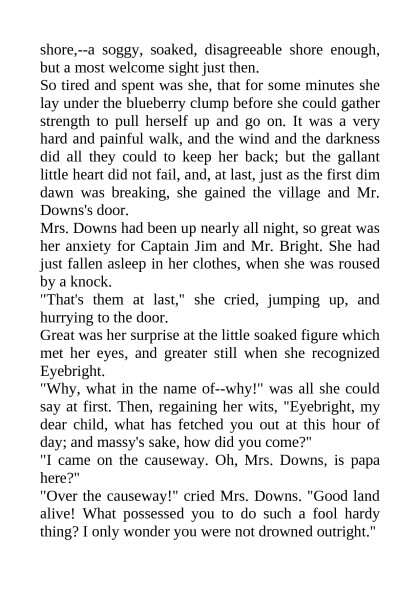 shore,--a soggy, soaked, disagreeable shore enough, but a most welcome sight just then.

So tired and spent was she, that for some minutes she lay under the blueberry clump before she could gather strength to pull herself up and go on. It was a very hard and painful walk, and the wind and the darkness did all they could to keep her back; but the gallant little heart did not fail, and, at last, just as the first dim dawn was breaking, she gained the village and Mr. Downs's door.

Mrs. Downs had been up nearly all night, so great was her anxiety for Captain Jim and Mr. Bright. She had just fallen asleep in her clothes, when she was roused by a knock.

"That's them at last," she cried, jumping up, and hurrying to the door.

Great was her surprise at the little soaked figure which met her eyes, and greater still when she recognized Eyebright.

"Why, what in the name of--why!" was all she could say at first. Then, regaining her wits, "Eyebright, my dear child, what has fetched you out at this hour of day; and massy's sake, how did you come?"

"I came on the causeway. Oh, Mrs. Downs, is papa here?"

"Over the causeway!" cried Mrs. Downs. "Good land alive! What possessed you to do such a fool hardy thing? I only wonder you were not drowned outright."